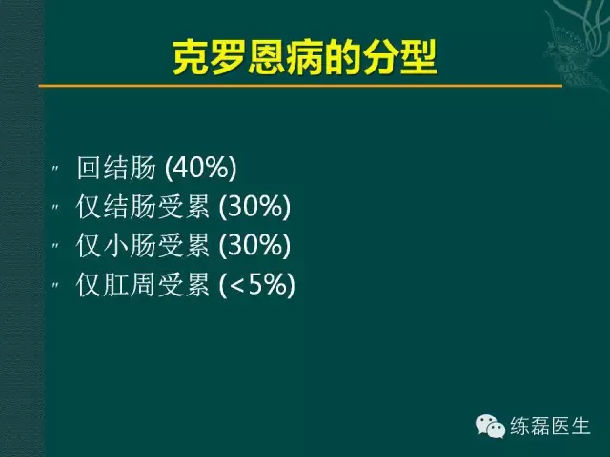 克罗恩病的分型

" 回结肠 (40%)
" 仅结肠受累 (30%)
" 仅小肠受累 (30%)
" 仅肛周受累 (<5%)

练磊医生